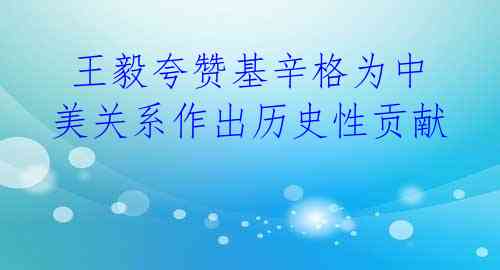 王毅夸赞基辛格为中美关系作出历史性贡献